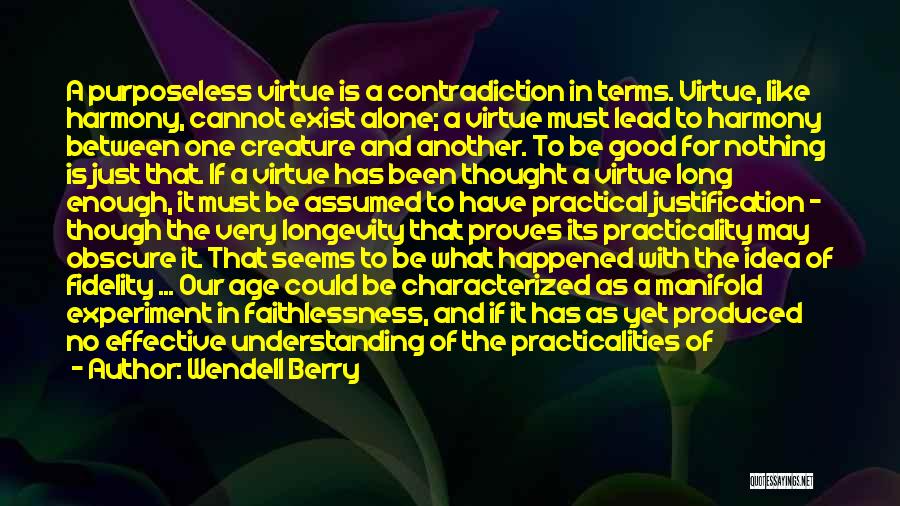 A purposeless virtue is a contradiction in terms. Virtue, like harmony, cannot exist alone; a virtue must lead to harmony between one creature and another. To be good for nothing is just that. If a virtue has been thought a virtue long enough, it must be assumed to have practical justification - though the very longevity that proves its practicality may obscure it. That seems to be what happened with the idea of fidelity ... Our age could be characterized as a manifold experiment in faithlessness, and if it has as yet produced no effective understanding of the practicalities of

- Author: Wendell Berry

QUOTESSAYINGS.NET